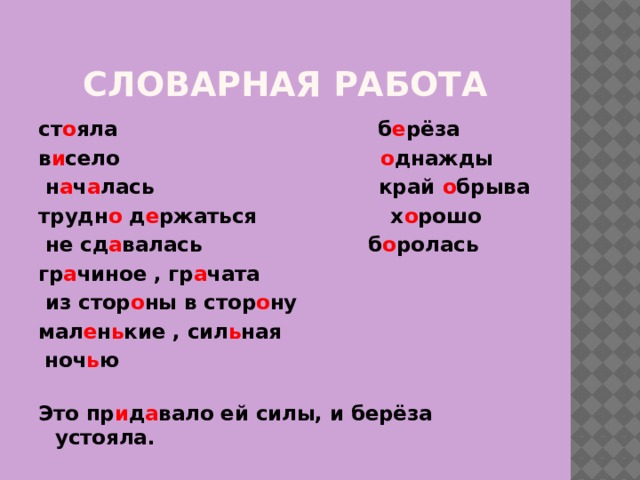 СЛОВАРНАЯ РАБОТА

стояла
висело
началась
трудно держаться
не сдавалась
грачиное , грачата
из стороны в сторону
маленькие , сильная
ночью

берёза
однажды
край обрыва
хорошо
боролась

Это придавало ей силы, и берёза устояла.